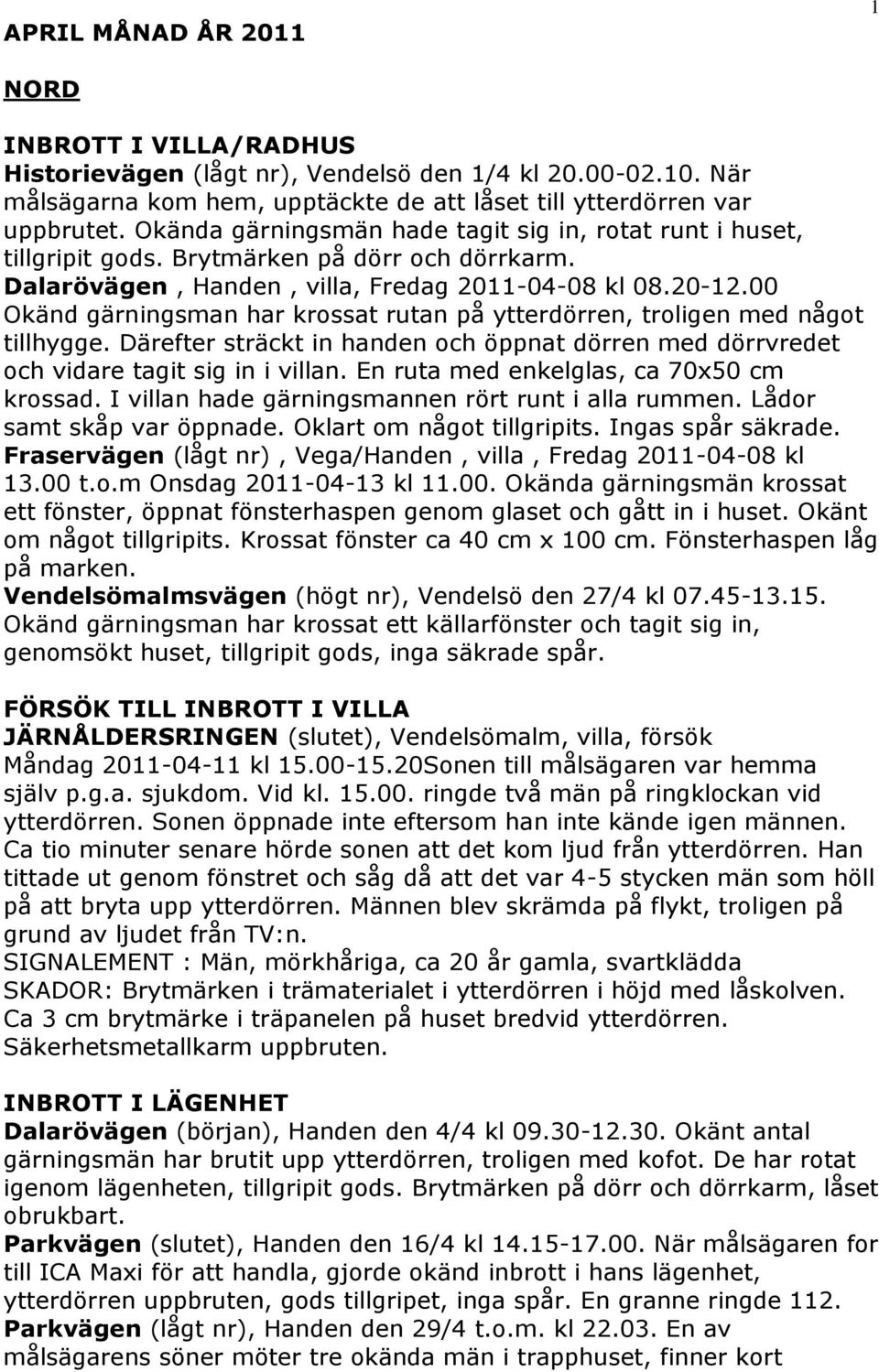 1

APRIL MÅNAD ÅR 2011

NORD

INBROTT I VILLA/RADHUS
Historievägen (lågt nr), Vendelsö den 1/4 kl 20.00-02.10. När målsägarna kom hem, upptäckte de att låset till ytterdörren var uppbrutet. Okända gärningsmän hade tagit sig in, rotat runt i huset, tillgripit gods. Brytmärken på dörr och dörrkarm.
Dalarövägen , Handen , villa, Fredag 2011-04-08 kl 08.20-12.00 Okänd gärningsman har krossat rutan på ytterdörren, troligen med något tillhygge. Därefter sträckt in handen och öppnat dörren med dörrvredet och vidare tagit sig in i villan. En ruta med enkelglas, ca 70x50 cm krossad. I villan hade gärningsmannen rört runt i alla rummen. Lådor samt skåp var öppnade. Oklart om något tillgripits. Ingas spår säkrade.
Fraservägen (lågt nr) , Vega/Handen , villa , Fredag 2011-04-08 kl 13.00 t.o.m Onsdag 2011-04-13 kl 11.00. Okända gärningsmän krossat ett fönster, öppnat fönsterhaspen genom glaset och gått in i huset. Okänt om något tillgripits. Krossat fönster ca 40 cm x 100 cm. Fönsterhaspen låg på marken.
Vendelsömalmsvägen (högt nr), Vendelsö den 27/4 kl 07.45-13.15. Okänd gärningsman har krossat ett källarfönster och tagit sig in, genomsökt huset, tillgripit gods, inga säkrade spår.

FÖRSÖK TILL INBROTT I VILLA
JÄRNÅLDERSRINGEN (slutet), Vendelsömalm, villa, försök Måndag 2011-04-11 kl 15.00-15.20Sonen till målsägaren var hemma själv p.g.a. sjukdom. Vid kl. 15.00. ringde två män på ringklockan vid ytterdörren. Sonen öppnade inte eftersom han inte kände igen männen. Ca tio minuter senare hörde sonen att det kom ljud från ytterdörren. Han tittade ut genom fönstret och såg då att det var 4-5 stycken män som höll på att bryta upp ytterdörren. Männen blev skrämda på flykt, troligen på grund av ljudet från TV:n.
SIGNALEMENT : Män, mörkhåriga, ca 20 år gamla, svartklädda
SKADOR: Brytmärken i trämaterialet i ytterdörren i höjd med låskolven. Ca 3 cm brytmärke i träpanelen på huset bredvid ytterdörren. Säkerhetsmetallkarm uppbruten.

INBROTT I LÄGENHET
Dalarövägen (början), Handen den 4/4 kl 09.30-12.30. Okänt antal gärningsmän har brutit upp ytterdörren, troligen med kofot. De har rotat igenom lägenheten, tillgripit gods. Brytmärken på dörr och dörrkarm, låset obrukbart.
Parkvägen (slutet), Handen den 16/4 kl 14.15-17.00. När målsägaren for till ICA Maxi för att handla, gjorde okänd inbrott i hans lägenhet, ytterdörren uppbruten, gods tillgripet, inga spår. En granne ringde 112.
Parkvägen (lågt nr), Handen den 29/4 t.o.m. kl 22.03. En av målsägarens söner möter tre okända män i trapphuset, finner kort